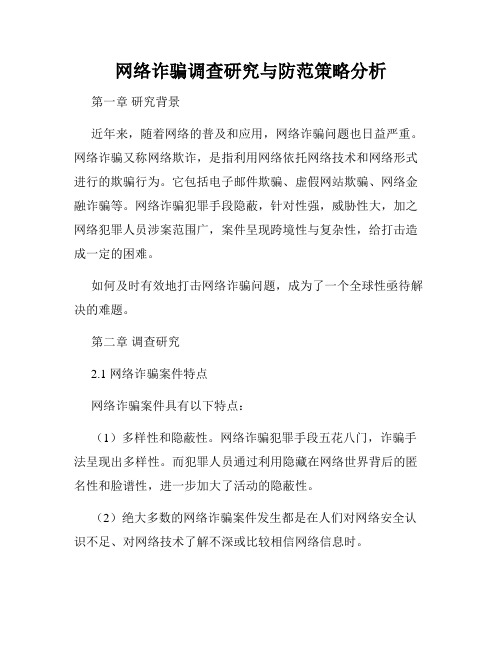 网络诈骗调查研究与防范策略分析

第一章 研究背景

近年来，随着网络的普及和应用，网络诈骗问题也日益严重。网络诈骗又称网络欺诈，是指利用网络依托网络技术和网络形式进行的欺骗行为。它包括电子邮件欺骗、虚假网站欺骗、网络金融诈骗等。网络诈骗犯罪手段隐蔽，针对性强，威胁性大，加之网络犯罪人员涉案范围广，案件呈现跨境性与复杂性，给打击造成一定的困难。

如何及时有效地打击网络诈骗问题，成为了一个全球性亟待解决的难题。

第二章 调查研究

2.1 网络诈骗案件特点

网络诈骗案件具有以下特点：

（1）多样性和隐蔽性。网络诈骗犯罪手段五花八门，诈骗手法呈现出多样性。而犯罪人员通过利用隐藏在网络世界背后的匿名性和脸谱性，进一步加大了活动的隐蔽性。

（2）绝大多数的网络诈骗案件发生都是在人们对网络安全认识不足、对网络技术了解不深或比较相信网络信息时。